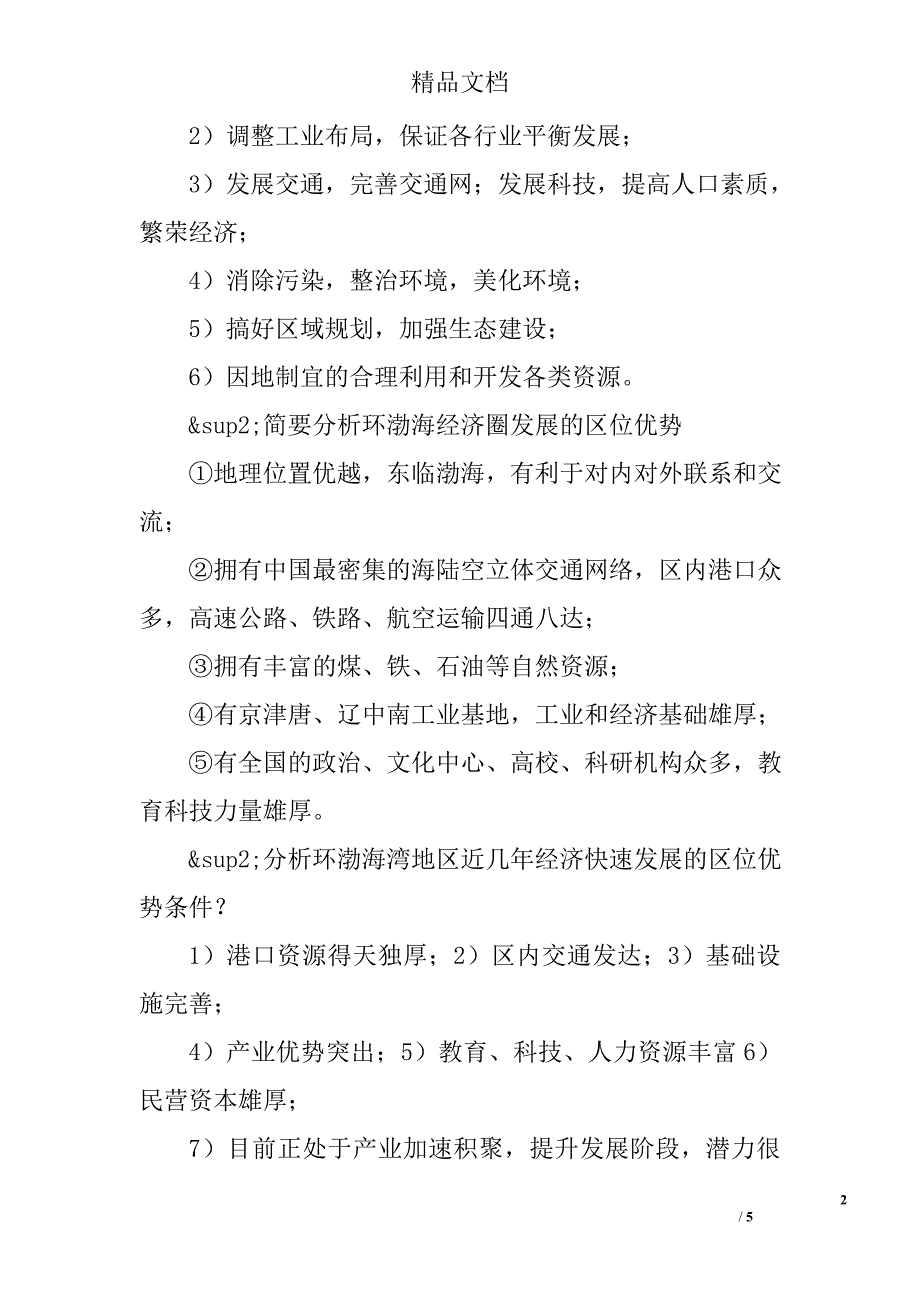 精品文档

2）调整工业布局，保证各行业平衡发展；

3）发展交通，完善交通网；发展科技，提高人口素质，繁荣经济；

4）消除污染，整治环境，美化环境；

5）搞好区域规划，加强生态建设；

6）因地制宜的合理利用和开发各类资源。

&sup2;简要分析环渤海经济圈发展的区位优势

①地理位置优越，东临渤海，有利于对内对外联系和交流；

②拥有中国最密集的海陆空立体交通网络，区内港口众多，高速公路、铁路、航空运输四通八达；

③拥有丰富的煤、铁、石油等自然资源；

④有京津唐、辽中南工业基地，工业和经济基础雄厚；

⑤有全国的政治、文化中心、高校、科研机构众多，教育科技力量雄厚。

&sup2;分析环渤海湾地区近几年经济快速发展的区位优势条件？

1）港口资源得天独厚；2）区内交通发达；3）基础设施完善；

4）产业优势突出；5）教育、科技、人力资源丰富 6）民营资本雄厚；

7）目前正处于产业加速积聚，提升发展阶段，潜力很

2

/ 5